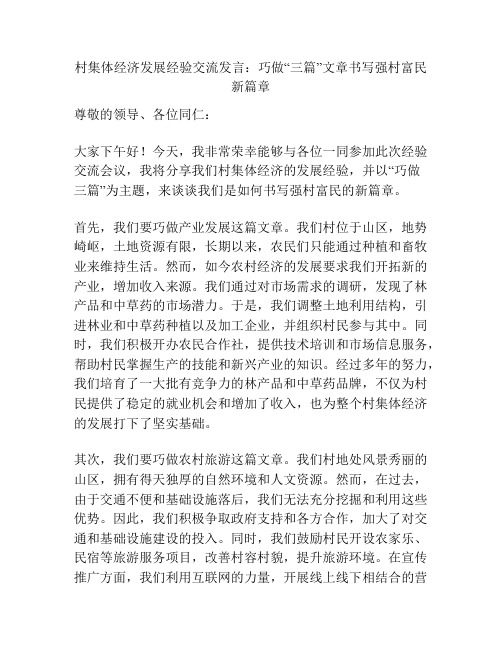 村集体经济发展经验交流发言：巧做“三篇”文章书写强村富民新篇章

尊敬的领导、各位同仁：

大家下午好！今天，我非常荣幸能够与各位一同参加此次经验交流会议，我将分享我们村集体经济的发展经验，并以“巧做三篇”为主题，来谈谈我们是如何书写强村富民的新篇章。

首先，我们要巧做产业发展这篇文章。我们村位于山区，地势崎岖，土地资源有限，长期以来，农民们只能通过种植和畜牧业来维持生活。然而，如今农村经济的发展要求我们开拓新的产业，增加收入来源。我们通过对市场需求的调研，发现了林产品和中草药的市场潜力。于是，我们调整土地利用结构，引进林业和中草药种植以及加工企业，并组织村民参与其中。同时，我们积极开办农民合作社，提供技术培训和市场信息服务，帮助村民掌握生产的技能和新兴产业的知识。经过多年的努力，我们培育了一大批有竞争力的林产品和中草药品牌，不仅为村民提供了稳定的就业机会和增加了收入，也为整个村集体经济的发展打下了坚实基础。

其次，我们要巧做农村旅游这篇文章。我们村地处风景秀丽的山区，拥有得天独厚的自然环境和人文资源。然而，在过去，由于交通不便和基础设施落后，我们无法充分挖掘和利用这些优势。因此，我们积极争取政府支持和各方合作，加大了对交通和基础设施建设的投入。同时，我们鼓励村民开设农家乐、民宿等旅游服务项目，改善村容村貌，提升旅游环境。在宣传推广方面，我们利用互联网的力量，开展线上线下相结合的营